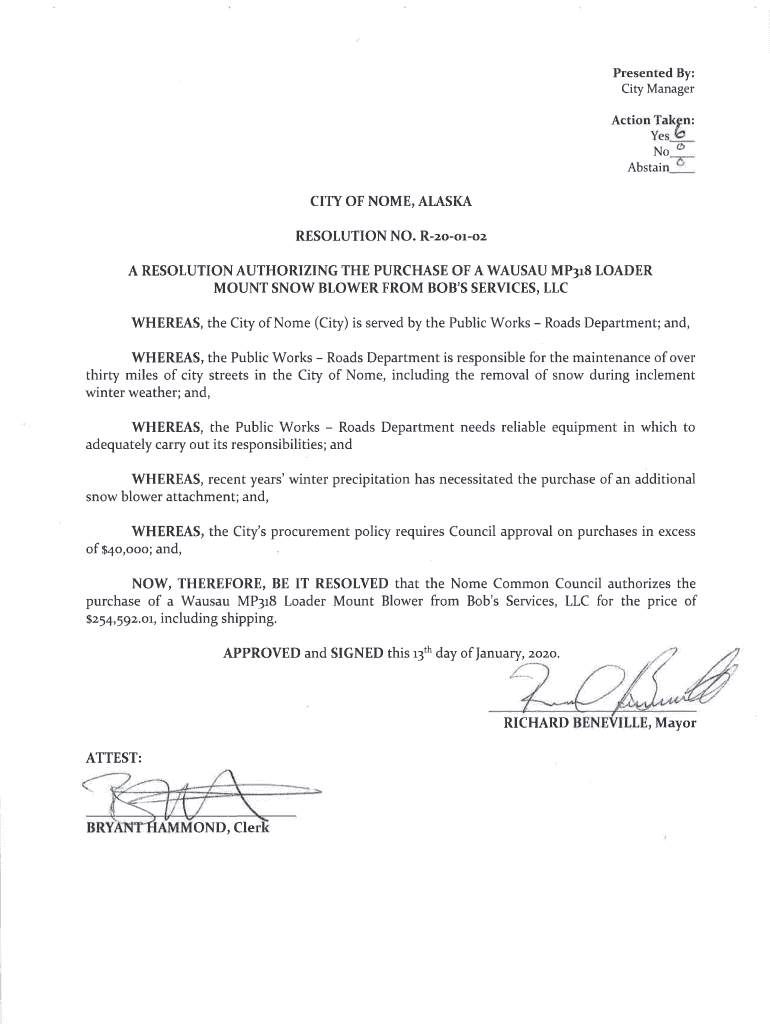 Presented By:
City Manager

Action Taken:
Yes 6
No 0
Abstain 0

CITY OF NOME, ALASKA

RESOLUTION NO. R-20-01-02

A RESOLUTION AUTHORIZING THE PURCHASE OF A WAUSAU MP318 LOADER MOUNT SNOW BLOWER FROM BOB'S SERVICES, LLC

WHEREAS, the City of Nome (City) is served by the Public Works – Roads Department; and,

WHEREAS, the Public Works – Roads Department is responsible for the maintenance of over thirty miles of city streets in the City of Nome, including the removal of snow during inclement winter weather; and,

WHEREAS, the Public Works – Roads Department needs reliable equipment in which to adequately carry out its responsibilities; and

WHEREAS, recent years' winter precipitation has necessitated the purchase of an additional snow blower attachment; and,

WHEREAS, the City's procurement policy requires Council approval on purchases in excess of $40,000; and,

NOW, THEREFORE, BE IT RESOLVED that the Nome Common Council authorizes the purchase of a Wausau MP318 Loader Mount Blower from Bob's Services, LLC for the price of $254,592.01, including shipping.

APPROVED and SIGNED this 13$^{th}$ day of January, 2020.

RICHARD BENEVILLE, Mayor

ATTEST:

BRYANT HAMMOND, Clerk